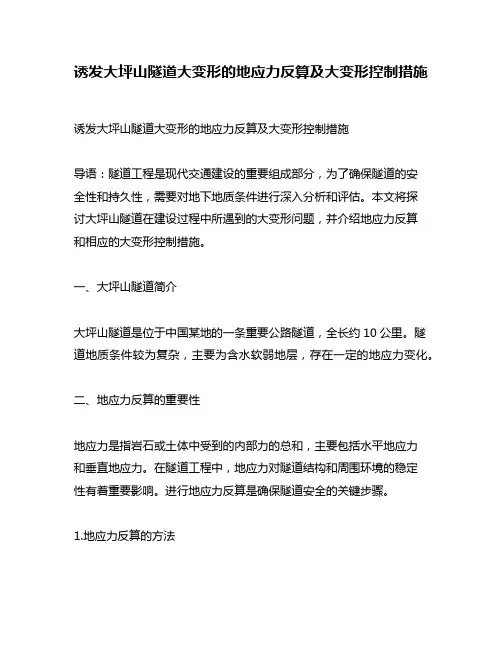 诱发大坪山隧道大变形的地应力反算及大变形控制措施

诱发大坪山隧道大变形的地应力反算及大变形控制措施

导语：隧道工程是现代交通建设的重要组成部分，为了确保隧道的安全性和持久性，需要对地下地质条件进行深入分析和评估。本文将探讨大坪山隧道在建设过程中所遇到的大变形问题，并介绍地应力反算和相应的大变形控制措施。

一、大坪山隧道简介

大坪山隧道是位于中国某地的一条重要公路隧道，全长约 10 公里。隧道地质条件较为复杂，主要为含水软弱地层，存在一定的地应力变化。

二、地应力反算的重要性

地应力是指岩石或土体中受到的内部力的总和，主要包括水平地应力和垂直地应力。在隧道工程中，地应力对隧道结构和周围环境的稳定性有着重要影响。进行地应力反算是确保隧道安全的关键步骤。

1.地应力反算的方法